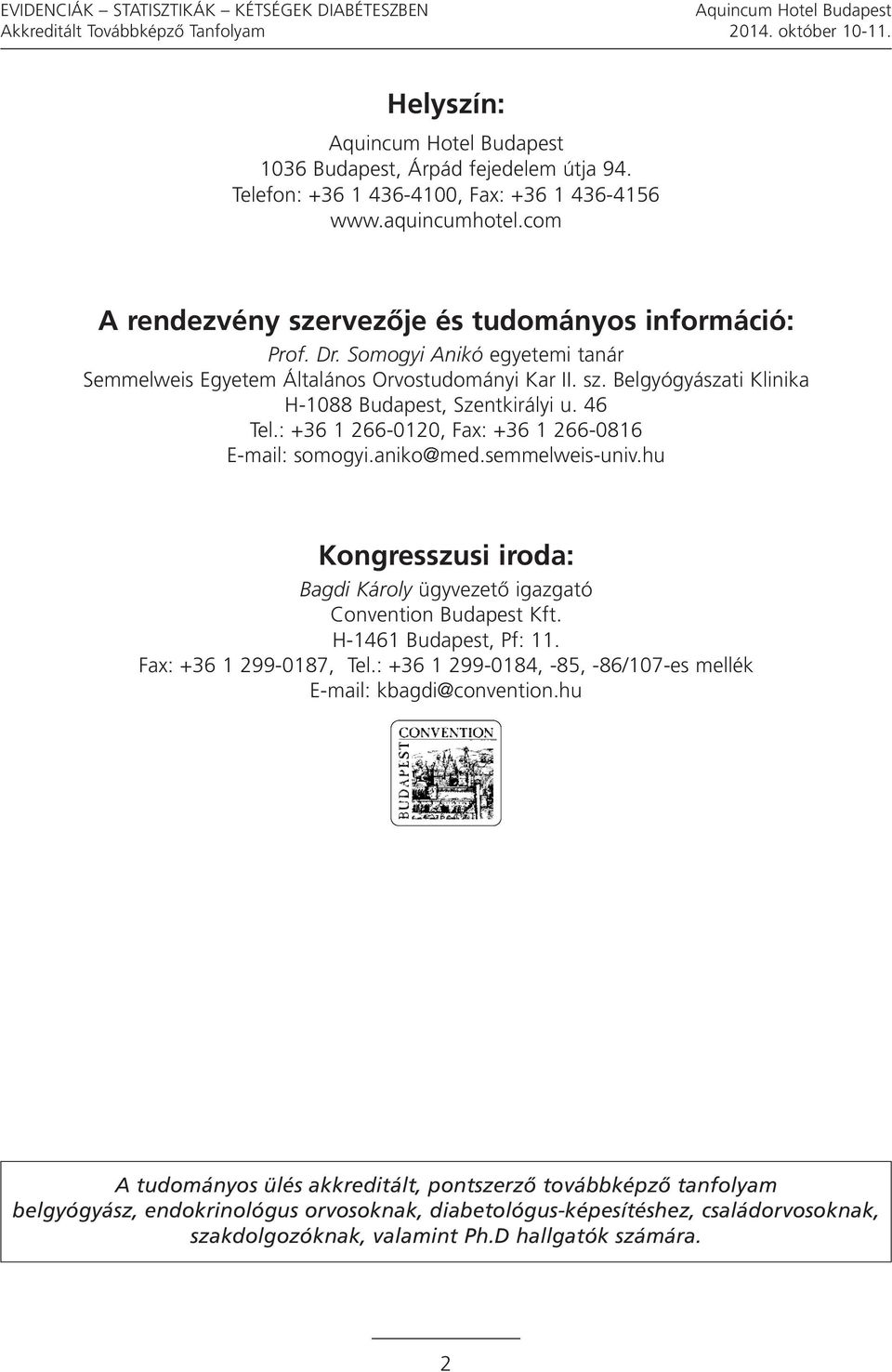 EVIDENCIÁK – STATISZTIKÁK – KÉTSÉGEK DIABÉTESZBEN
Akkreditált Továbbképző Tanfolyam

Aquincum Hotel Budapest
2014. október 10-11.

Helyszín:

Aquincum Hotel Budapest
1036 Budapest, Árpád fejedelem útja 94.
Telefon: +36 1 436-4100, Fax: +36 1 436-4156
www.aquincumhotel.com

A rendezvény szervezője és tudományos információ:

Prof. Dr. Somogyi Anikó egyetemi tanár
Semmelweis Egyetem Általános Orvostudományi Kar II. sz. Belgyógyászati Klinika
H-1088 Budapest, Szentkirályi u. 46
Tel.: +36 1 266-0120, Fax: +36 1 266-0816
E-mail: somogyi.aniko@med.semmelweis-univ.hu

Kongresszusi iroda:

Bagdi Károly ügyvezető igazgató
Convention Budapest Kft.
H-1461 Budapest, Pf: 11.
Fax: +36 1 299-0187, Tel.: +36 1 299-0184, -85, -86/107-es mellék
E-mail: kbagdi@convention.hu

CONVENTION
BUDAPEST

A tudományos ülés akkreditált, pontszerző továbbképző tanfolyam belgyógyász, endokrinológus orvosoknak, diabetológus-képesítéshez, családorvosoknak, szakdolgozóknak, valamint Ph.D hallgatók számára.

2